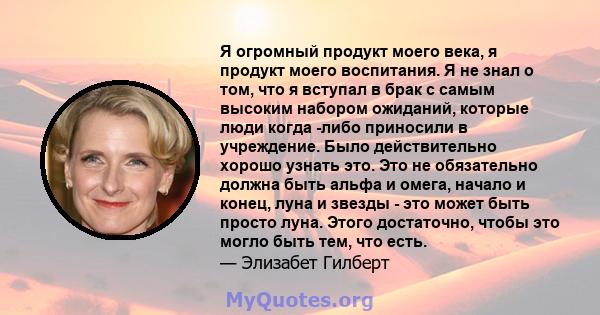 Я огромный продукт моего века, я продукт моего воспитания. Я не знал о том, что я вступал в брак с самым высоким набором ожиданий, которые люди когда -либо приносили в учреждение. Было действительно хорошо узнать это. Это не обязательно должна быть альфа и омега, начало и конец, луна и звезды - это может быть просто луна. Этого достаточно, чтобы это могло быть тем, что есть.
— Элизабет Гилберт

MyQuotes.org